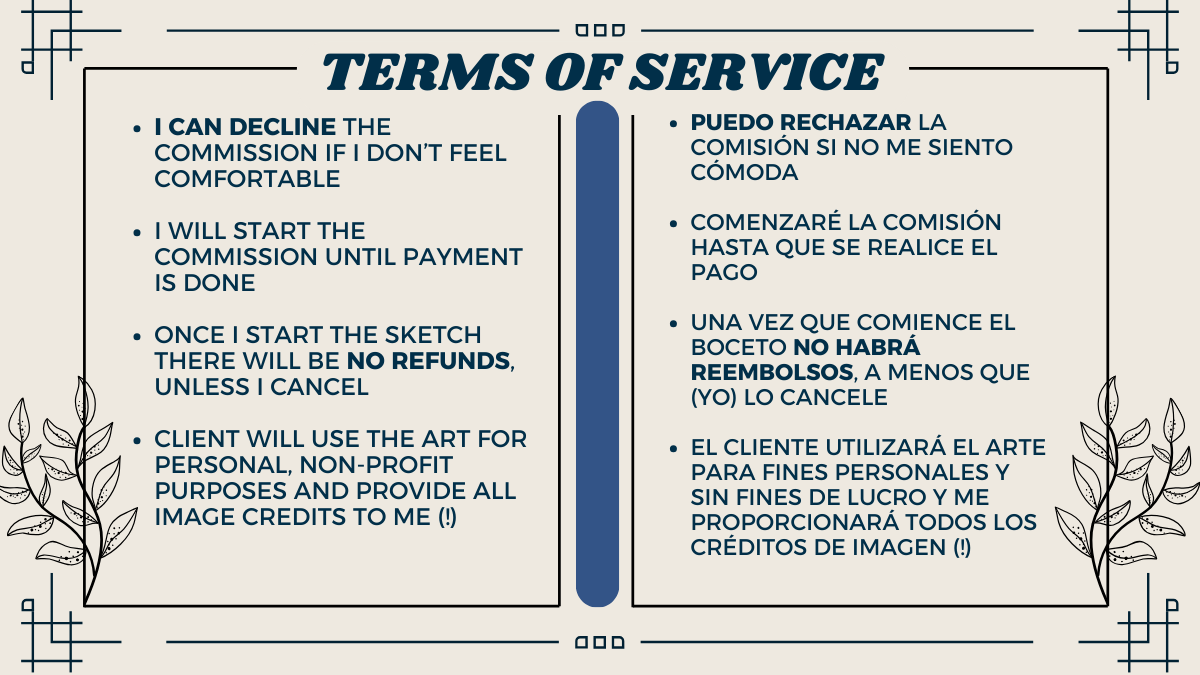 TERMS OF SERVICE

- I CAN DECLINE THE COMMISSION IF I DON'T FEEL COMFORTABLE
- I WILL START THE COMMISSION UNTIL PAYMENT IS DONE
- ONCE I START THE SKETCH THERE WILL BE NO REFUNDS, UNLESS I CANCEL
- CLIENT WILL USE THE ART FOR PERSONAL, NON-PROFIT PURPOSES AND PROVIDE ALL IMAGE CREDITS TO ME (!)

- PUEDO RECHAZAR LA COMISIÓN SI NO ME SIENTO CÓMODA
- COMENZARÉ LA COMISIÓN HASTA QUE SE REALICE EL PAGO
- UNA VEZ QUE COMIENCE EL BOCETO NO HABRÁ REEMBOLSOS, A MENOS QUE (YO) LO CANCELE
- EL CLIENTE UTILIZARÁ EL ARTE PARA FINES PERSONALES Y SIN FINES DE LUCRO Y ME PROPORCIONARÁ TODOS LOS CRÉDITOS DE IMAGEN (!)